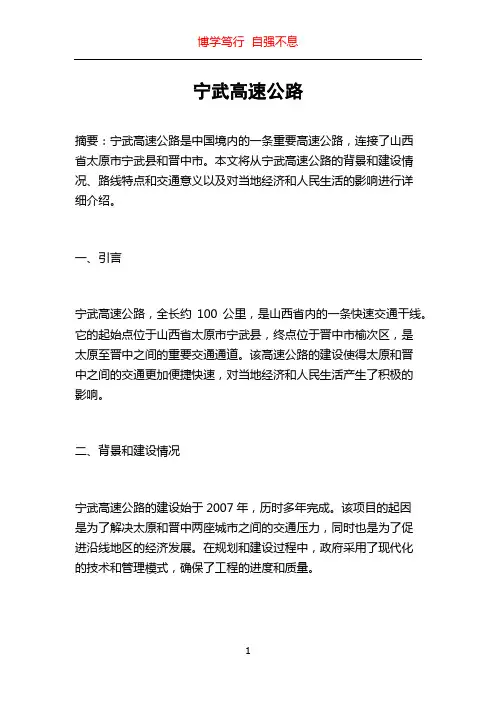 博学笃行 自强不息

宁武高速公路

摘要：宁武高速公路是中国境内的一条重要高速公路，连接了山西省太原市宁武县和晋中市。本文将从宁武高速公路的背景和建设情况、路线特点和交通意义以及对当地经济和人民生活的影响进行详细介绍。

一、引言

宁武高速公路，全长约 100 公里，是山西省内的一条快速交通干线。它的起始点位于山西省太原市宁武县，终点位于晋中市榆次区，是太原至晋中之间的重要交通通道。该高速公路的建设使得太原和晋中之间的交通更加便捷快速，对当地经济和人民生活产生了积极的影响。

二、背景和建设情况

宁武高速公路的建设始于 2007 年，历时多年完成。该项目的起因是为了解决太原和晋中两座城市之间的交通压力，同时也是为了促进沿线地区的经济发展。在规划和建设过程中，政府采用了现代化的技术和管理模式，确保了工程的进度和质量。

1